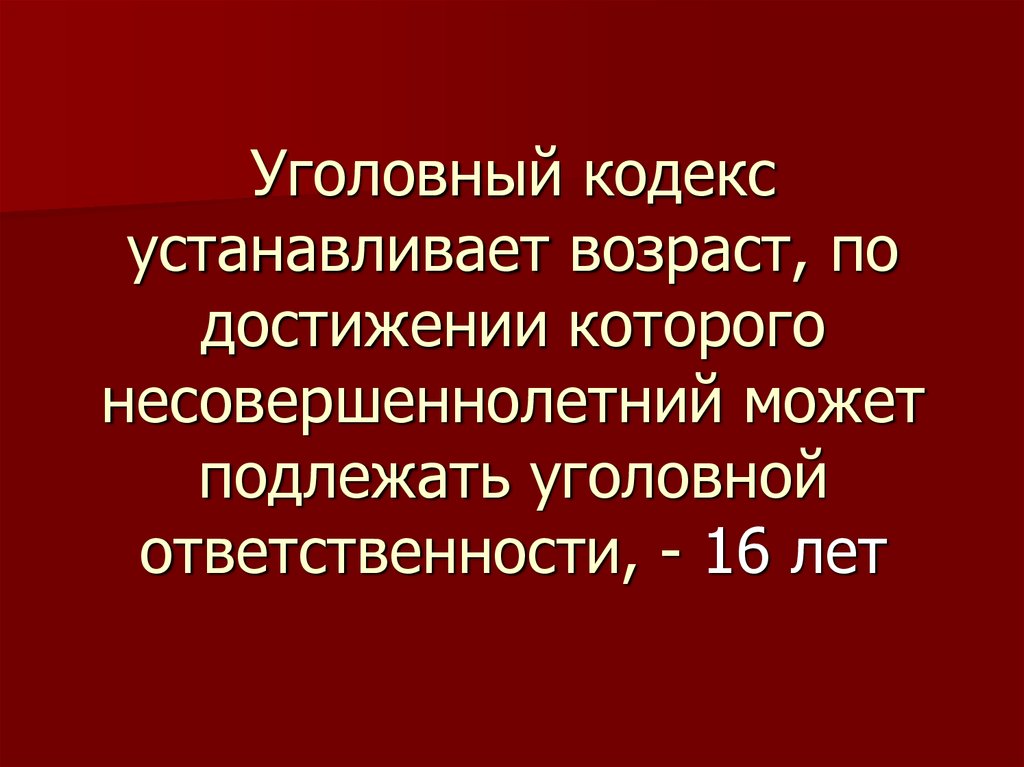 Уголовный кодекс устанавливает возраст, по достижении которого несовершеннолетний может подлежать уголовной ответственности, - 16 лет